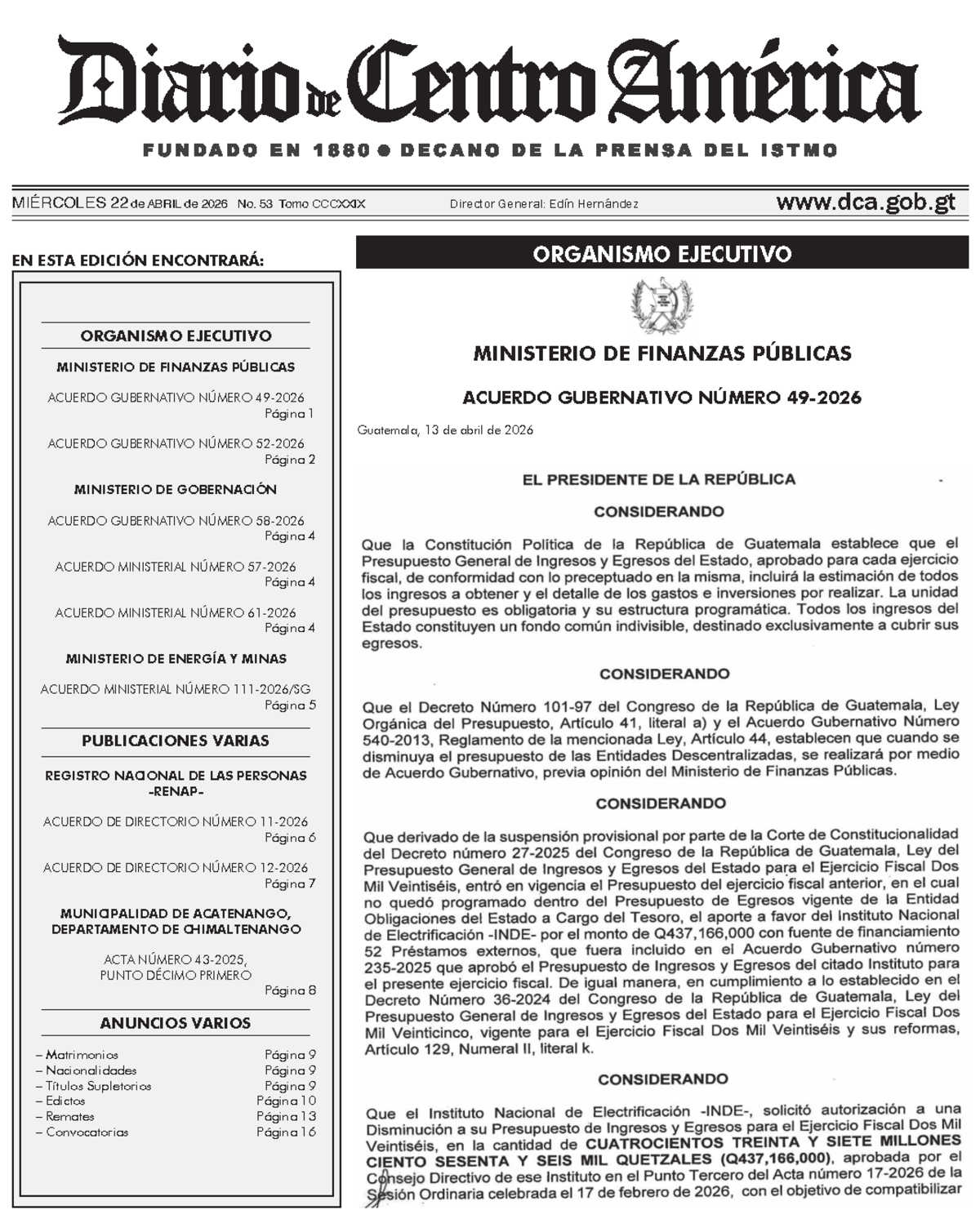 Diario de Centro América

FUNDADO EN 1880 ● DECANO DE LA PRENSA DEL ISTMO

MIÉRCOLES 22 de ABRIL de 2026 No. 53 Tomo CCCXXIX Director General: Edín Hernández www.dca.gob.gt

EN ESTA EDICIÓN ENCONTRARÁ:

ORGANISMO EJECUTIVO

MINISTERIO DE FINANZAS PÚBLICAS

ACUERDO GUBERNATIVO NÚMERO 49-2026
Página 1

ACUERDO GUBERNATIVO NÚMERO 52-2026
Página 2

MINISTERIO DE GOBERNACIÓN

ACUERDO GUBERNATIVO NÚMERO 58-2026
Página 4

ACUERDO MINISTERIAL NÚMERO 57-2026
Página 4

ACUERDO MINISTERIAL NÚMERO 61-2026
Página 4

MINISTERIO DE ENERGÍA Y MINAS

ACUERDO MINISTERIAL NÚMERO 111-2026/SG
Página 5

PUBLICACIONES VARIAS

REGISTRO NACIONAL DE LAS PERSONAS -RENAP-

ACUERDO DE DIRECTORIO NÚMERO 11-2026
Página 6

ACUERDO DE DIRECTORIO NÚMERO 12-2026
Página 7

MUNICIPALIDAD DE ACATENANGO, DEPARTAMENTO DE CHIMALTENANGO

ACTA NÚMERO 43-2025, PUNTO DÉCIMO PRIMERO
Página 8

ANUNCIOS VARIOS

– Matrimonios Página 9
– Nacionalidades Página 9
– Títulos Supletorios Página 9
– Edictos Página 10
– Remates Página 13
– Convocatorias Página 16

ORGANISMO EJECUTIVO

MINISTERIO DE FINANZAS PÚBLICAS

ACUERDO GUBERNATIVO NÚMERO 49-2026

Guatemala, 13 de abril de 2026

EL PRESIDENTE DE LA REPÚBLICA

CONSIDERANDO

Que la Constitución Política de la República de Guatemala establece que el Presupuesto General de Ingresos y Egresos del Estado, aprobado para cada ejercicio fiscal, de conformidad con lo preceptuado en la misma, incluirá la estimación de todos los ingresos a obtener y el detalle de los gastos e inversiones por realizar. La unidad del presupuesto es obligatoria y su estructura programática. Todos los ingresos del Estado constituyen un fondo común indivisible, destinado exclusivamente a cubrir sus egresos.

CONSIDERANDO

Que el Decreto Número 101-97 del Congreso de la República de Guatemala, Ley Orgánica del Presupuesto, Artículo 41, literal a) y el Acuerdo Gubernativo Número 540-2013, Reglamento de la mencionada Ley, Artículo 44, establecen que cuando se disminuya el presupuesto de las Entidades Descentralizadas, se realizará por medio de Acuerdo Gubernativo, previa opinión del Ministerio de Finanzas Públicas.

CONSIDERANDO

Que derivado de la suspensión provisional por parte de la Corte de Constitucionalidad del Decreto número 27-2025 del Congreso de la República de Guatemala, Ley del Presupuesto General de Ingresos y Egresos del Estado para el Ejercicio Fiscal Dos Mil Veintiséis, entró en vigencia el Presupuesto del ejercicio fiscal anterior, en el cual no quedó programado dentro del Presupuesto de Egresos vigente de la Entidad Obligaciones del Estado a Cargo del Tesoro, el aporte a favor del Instituto Nacional de Electrificación -INDE- por el monto de Q437,166,000 con fuente de financiamiento 52 Préstamos externos, que fuera incluido en el Acuerdo Gubernativo número 235-2025 que aprobó el Presupuesto de Ingresos y Egresos del citado Instituto para el presente ejercicio fiscal. De igual manera, en cumplimiento a lo establecido en el Decreto Número 36-2024 del Congreso de la República de Guatemala, Ley del Presupuesto General de Ingresos y Egresos del Estado para el Ejercicio Fiscal Dos Mil Veinticinco, vigente para el Ejercicio Fiscal Dos Mil Veintiséis y sus reformas, Artículo 129, Numeral II, literal k.

CONSIDERANDO

Que el Instituto Nacional de Electrificación -INDE-, solicitó autorización a una Disminución a su Presupuesto de Ingresos y Egresos para el Ejercicio Fiscal Dos Mil Veintiséis, en la cantidad de CUATROCIENTOS TREINTA Y SIETE MILLONES CIENTO SESENTA Y SEIS MIL QUETZALES (Q437,166,000), aprobada por el Consejo Directivo de ese Instituto en el Punto Tercero del Acta número 17-2026 de la Sesión Ordinaria celebrada el 17 de febrero de 2026, con el objetivo de compatibilizar